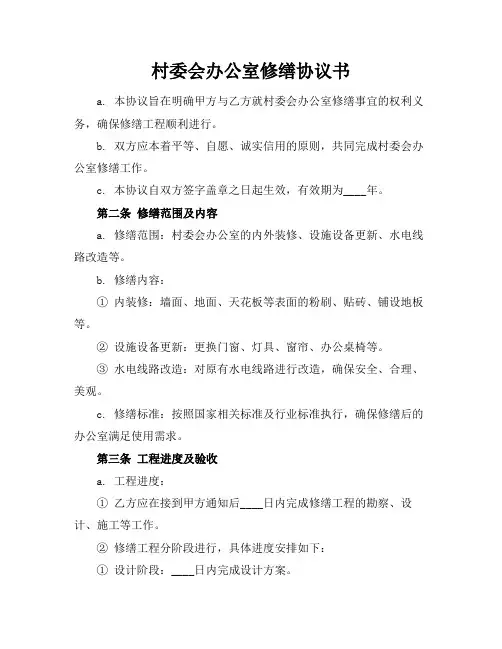 村委会办公室修缮协议书

a. 本协议旨在明确甲方与乙方就村委会办公室修缮事宜的权利义务，确保修缮工程顺利进行。

b. 双方应本着平等、自愿、诚实信用的原则，共同完成村委会办公室修缮工作。

c. 本协议自双方签字盖章之日起生效，有效期为____年。

第二条 修缮范围及内容

a. 修缮范围：村委会办公室的内外装修、设施设备更新、水电线路改造等。

b. 修缮内容：

① 内装修：墙面、地面、天花板等表面的粉刷、贴砖、铺设地板等。

② 设施设备更新：更换门窗、灯具、窗帘、办公桌椅等。

③ 水电线路改造：对原有水电线路进行改造，确保安全、合理、美观。

c. 修缮标准：按照国家相关标准及行业标准执行，确保修缮后的办公室满足使用需求。

第三条 工程进度及验收

a. 工程进度：

① 乙方应在接到甲方通知后____日内完成修缮工程的勘察、设计、施工等工作。

② 修缮工程分阶段进行，具体进度安排如下：

① 设计阶段：____日内完成设计方案。